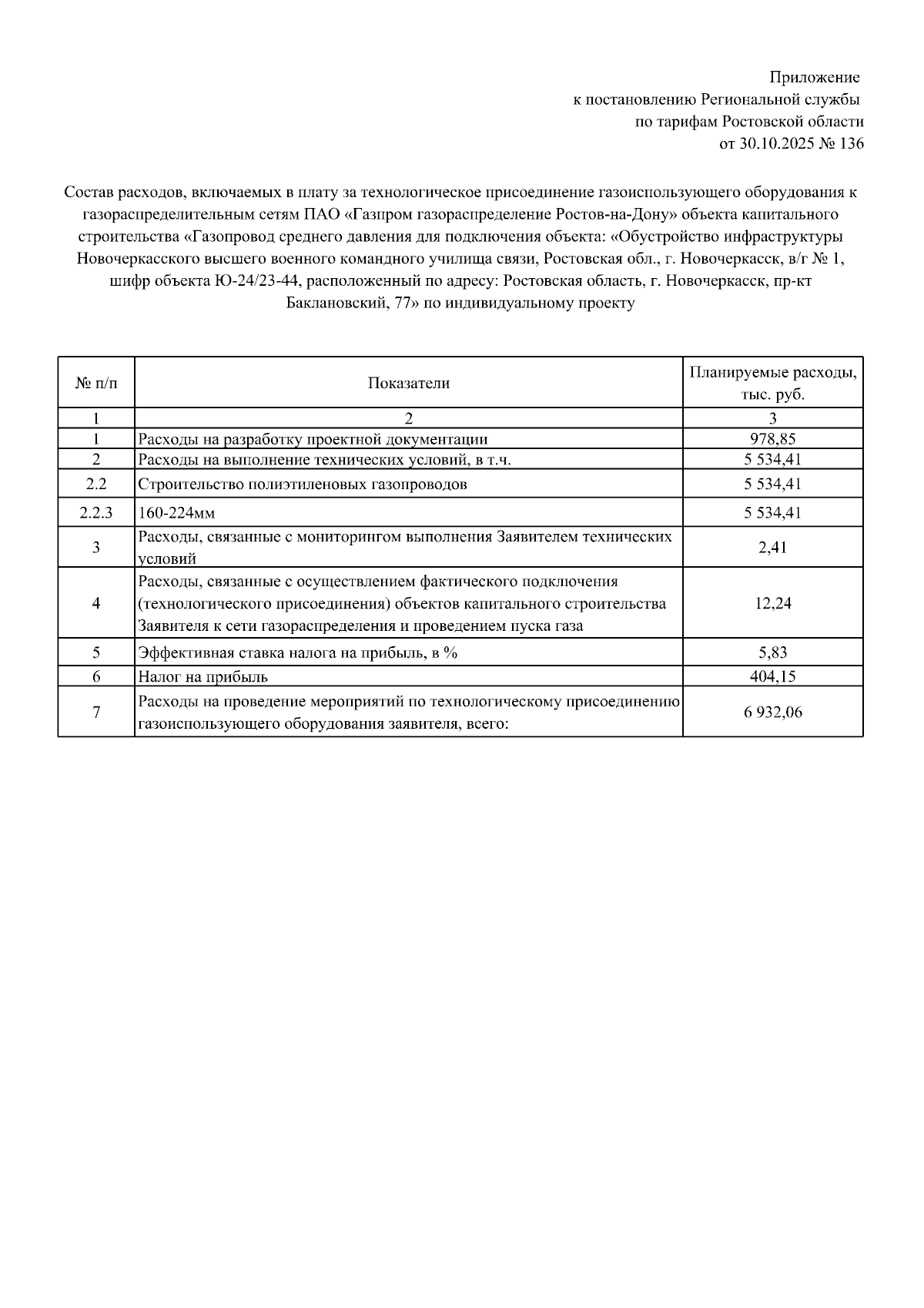 Приложение
к постановлению Региональной службы
по тарифам Ростовской области
от 30.10.2025 № 136

Состав расходов, включаемых в плату за технологическое присоединение газоиспользующего оборудования к газораспределительным сетям ПАО «Газпром газораспределение Ростов-на-Дону» объекта капитального строительства «Газопровод среднего давления для подключения объекта: «Обустройство инфраструктуры Новочеркасского высшего военного командного училища связи, Ростовская обл., г. Новочеркасск, в/г № 1, шифр объекта Ю-24/23-44, расположенный по адресу: Ростовская область, г. Новочеркасск, пр-кт Баклановский, 77» по индивидуальному проекту

| № п/п | Показатели | Планируемые расходы, тыс. руб. |
|---|---|---|
| 1 | 2 | 3 |
| 1 | Расходы на разработку проектной документации | 978,85 |
| 2 | Расходы на выполнение технических условий, в т.ч. | 5 534,41 |
| 2.2 | Строительство полиэтиленовых газопроводов | 5 534,41 |
| 2.2.3 | 160-224мм | 5 534,41 |
| 3 | Расходы, связанные с мониторингом выполнения Заявителем технических условий | 2,41 |
| 4 | Расходы, связанные с осуществлением фактического подключения (технологического присоединения) объектов капитального строительства Заявителя к сети газораспределения и проведением пуска газа | 12,24 |
| 5 | Эффективная ставка налога на прибыль, в % | 5,83 |
| 6 | Налог на прибыль | 404,15 |
| 7 | Расходы на проведение мероприятий по технологическому присоединению газоиспользующего оборудования заявителя, всего: | 6 932,06 |